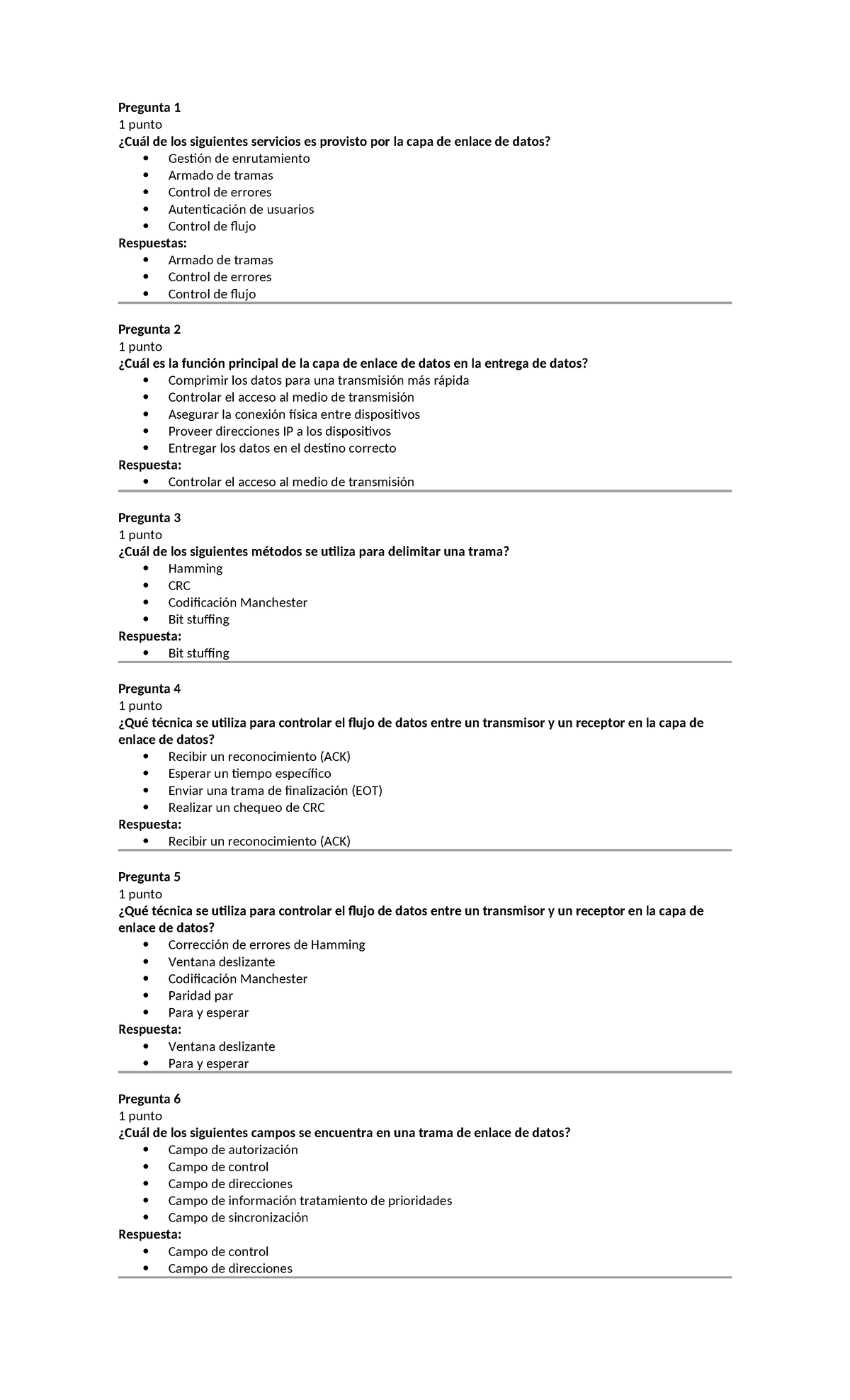 Pregunta 1
1 punto
¿Cuál de los siguientes servicios es provisto por la capa de enlace de datos?
• Gestión de enrutamiento
• Armado de tramas
• Control de errores
• Autenticación de usuarios
• Control de flujo
Respuestas:
• Armado de tramas
• Control de errores
• Control de flujo

Pregunta 2
1 punto
¿Cuál es la función principal de la capa de enlace de datos en la entrega de datos?
• Comprimir los datos para una transmisión más rápida
• Controlar el acceso al medio de transmisión
• Asegurar la conexión física entre dispositivos
• Proveer direcciones IP a los dispositivos
• Entregar los datos en el destino correcto
Respuesta:
• Controlar el acceso al medio de transmisión

Pregunta 3
1 punto
¿Cuál de los siguientes métodos se utiliza para delimitar una trama?
• Hamming
• CRC
• Codificación Manchester
• Bit stuffing
Respuesta:
• Bit stuffing

Pregunta 4
1 punto
¿Qué técnica se utiliza para controlar el flujo de datos entre un transmisor y un receptor en la capa de enlace de datos?
• Recibir un reconocimiento (ACK)
• Esperar un tiempo específico
• Enviar una trama de finalización (EOT)
• Realizar un chequeo de CRC
Respuesta:
• Recibir un reconocimiento (ACK)

Pregunta 5
1 punto
¿Qué técnica se utiliza para controlar el flujo de datos entre un transmisor y un receptor en la capa de enlace de datos?
• Corrección de errores de Hamming
• Ventana deslizante
• Codificación Manchester
• Paridad par
• Para y esperar
Respuesta:
• Ventana deslizante
• Para y esperar

Pregunta 6
1 punto
¿Cuál de los siguientes campos se encuentra en una trama de enlace de datos?
• Campo de autorización
• Campo de control
• Campo de direcciones
• Campo de información tratamiento de prioridades
• Campo de sincronización
Respuesta:
• Campo de control
• Campo de direcciones